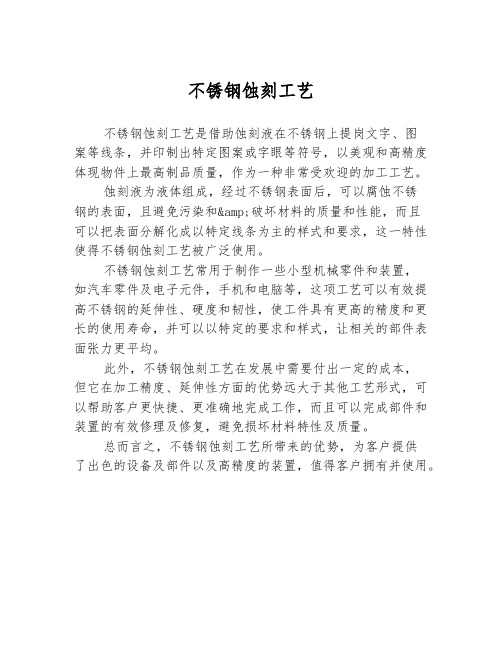 不锈钢蚀刻工艺

不锈钢蚀刻工艺是借助蚀刻液在不锈钢上提岗文字、图案等线条，并印制出特定图案或字眼等符号，以美观和高精度体现物件上最高制品质量，作为一种非常受欢迎的加工工艺。

蚀刻液为液体组成，经过不锈钢表面后，可以腐蚀不锈钢的表面，且避免污染和&amp;破坏材料的质量和性能，而且可以把表面分解化成以特定线条为主的样式和要求，这一特性使得不锈钢蚀刻工艺被广泛使用。

不锈钢蚀刻工艺常用于制作一些小型机械零件和装置，如汽车零件及电子元件，手机和电脑等，这项工艺可以有效提高不锈钢的延伸性、硬度和韧性，使工件具有更高的精度和更长的使用寿命，并可以以特定的要求和样式，让相关的部件表面张力更平均。

此外，不锈钢蚀刻工艺在发展中需要付出一定的成本，但它在加工精度、延伸性方面的优势远大于其他工艺形式，可以帮助客户更快捷、更准确地完成工作，而且可以完成部件和装置的有效修理及修复，避免损坏材料特性及质量。

总而言之，不锈钢蚀刻工艺所带来的优势，为客户提供了出色的设备及部件以及高精度的装置，值得客户拥有并使用。